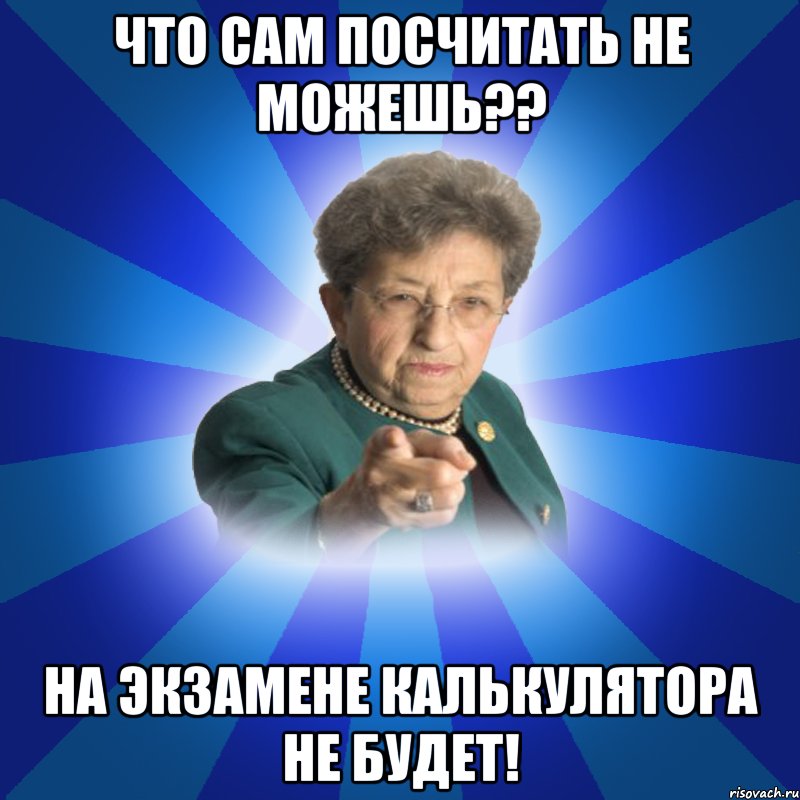 ЧТО САМ ПОСЧИТАТЬ НЕ МОЖЕШЬ??

НА ЭКЗАМЕНЕ КАЛЬКУЛЯТОРА НЕ БУДЕТ!

risovach.ru